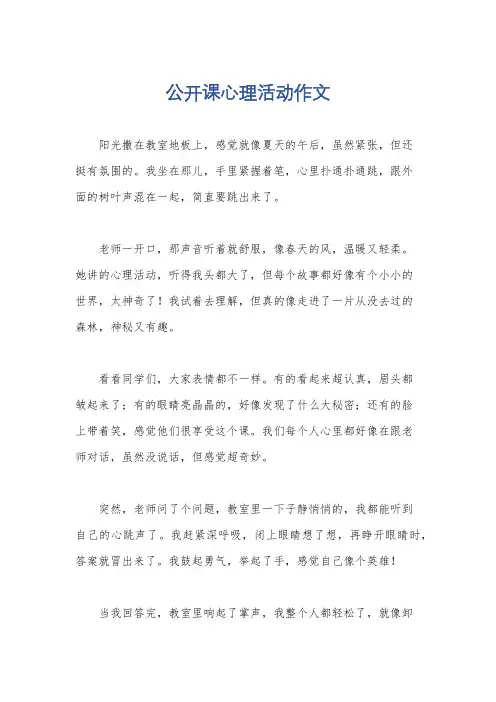 公开课心理活动作文

阳光撒在教室地板上，感觉就像夏天的午后，虽然紧张，但还挺有氛围的。我坐在那儿，手里紧握着笔，心里扑通扑通跳，跟外面的树叶声混在一起，简直要跳出来了。

老师一开口，那声音听着就舒服，像春天的风，温暖又轻柔。她讲的心理活动，听得我头都大了，但每个故事都好像有个小小的世界，太神奇了！我试着去理解，但真的像走进了一片从没去过的森林，神秘又有趣。

看看同学们，大家表情都不一样。有的看起来超认真，眉头都皱起来了；有的眼睛亮晶晶的，好像发现了什么大秘密；还有的脸上带着笑，感觉他们很享受这个课。我们每个人心里都好像在跟老师对话，虽然没说话，但感觉超奇妙。

突然，老师问了个问题，教室里一下子静悄悄的，我都能听到自己的心跳声了。我赶紧深呼吸，闭上眼睛想了想，再睁开眼睛时，答案就冒出来了。我鼓起勇气，举起了手，感觉自己像个英雄！

当我回答完，教室里响起了掌声，我整个人都轻松了，就像卸